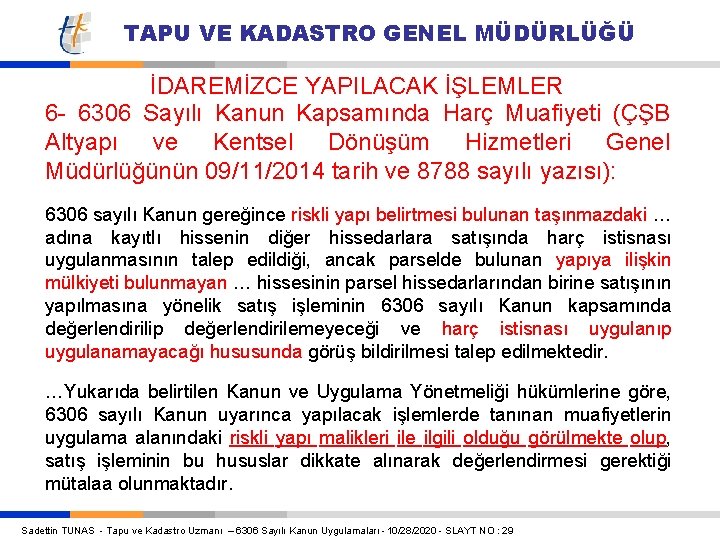 TAPU VE KADASTRO GENEL MÜDÜRLÜĞÜ

İDAREMİZCE YAPILACAK İŞLEMLER

6- 6306 Sayılı Kanun Kapsamında Harç Muafiyeti (ÇŞB Altyapı ve Kentsel Dönüşüm Hizmetleri Genel Müdürlüğünün 09/11/2014 tarih ve 8788 sayılı yazısı):

6306 sayılı Kanun gereğince riskli yapı belirtmesi bulunan taşınmazdaki … adına kayıtlı hissenin diğer hissedarlara satışında harç istisnası uygulanmasının talep edildiği, ancak parselde bulunan yapıya ilişkin mülkiyeti bulunmayan … hissesinin parsel hissedarlarından birine satışının yapılmasına yönelik satış işleminin 6306 sayılı Kanun kapsamında değerlendirilip değerlendirilemeyeceği ve harç istisnası uygulanıp uygulanamayacağı hususunda görüş bildirilmesi talep edilmektedir.

…Yukarıda belirtilen Kanun ve Uygulama Yönetmeliği hükümlerine göre, 6306 sayılı Kanun uyarınca yapılacak işlemlerde tanınan muafiyetlerin uygulama alanındaki riskli yapı malikleri ile ilgili olduğu görülmekte olup, satış işleminin bu hususlar dikkate alınarak değerlendirmesi gerektiği mütalaa olunmaktadır.

Sadettin TUNAS - Tapu ve Kadastro Uzmanı – 6306 Sayılı Kanun Uygulamaları - 10/28/2020 - SLAYT NO : 29